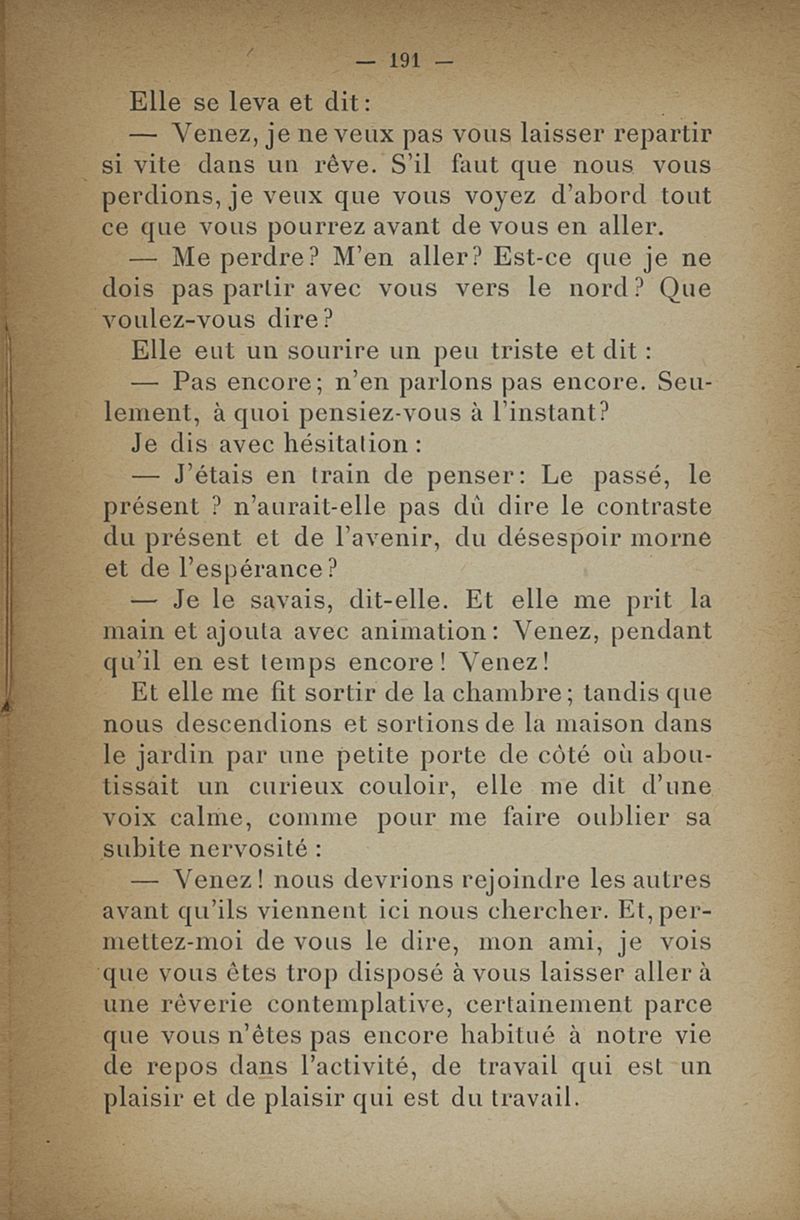 — 191 —

Elle se leva et dit :

— Venez, je ne veux pas vous laisser repartir si vite dans un rêve. S'il faut que nous vous perdions, je veux que vous voyez d'abord tout ce que vous pourrez avant de vous en aller.

— Me perdre ? M'en aller ? Est-ce que je ne dois pas partir avec vous vers le nord ? Que voulez-vous dire ?

Elle eut un sourire un peu triste et dit :

— Pas encore ; n'en parlons pas encore. Seulement, à quoi pensiez-vous à l'instant ?

Je dis avec hésitation :

— J'étais en train de penser : Le passé, le présent ? n'aurait-elle pas dû dire le contraste du présent et de l'avenir, du désespoir morne et de l'espérance ?

— Je le savais, dit-elle. Et elle me prit la main et ajouta avec animation : Venez, pendant qu'il en est temps encore ! Venez !

Et elle me fit sortir de la chambre ; tandis que nous descendions et sortions de la maison dans le jardin par une petite porte de côté où aboutissait un curieux couloir, elle me dit d'une voix calme, comme pour me faire oublier sa subite nervosité :

— Venez ! nous devrions rejoindre les autres avant qu'ils viennent ici nous chercher. Et, permettez-moi de vous le dire, mon ami, je vois que vous êtes trop disposé à vous laisser aller à une rêverie contemplative, certainement parce que vous n'êtes pas encore habitué à notre vie de repos dans l'activité, de travail qui est un plaisir et de plaisir qui est du travail.